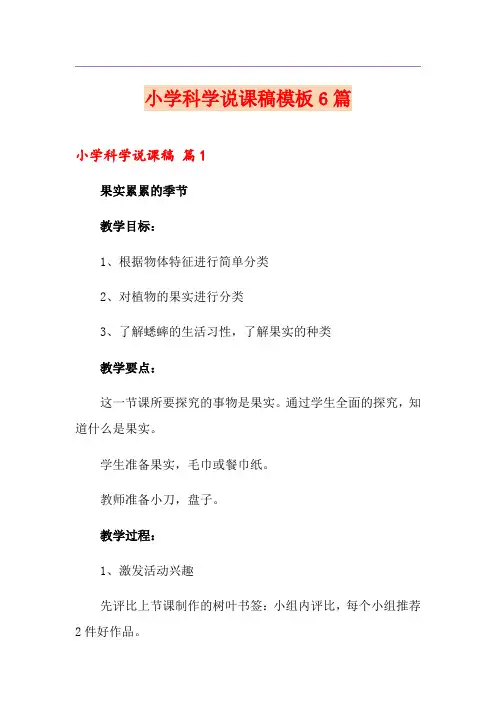 小学科学说课稿模板6篇

小学科学说课稿 篇1

果实累累的季节

教学目标：

1、根据物体特征进行简单分类

2、对植物的果实进行分类

3、了解蟋蟀的生活习性，了解果实的种类

教学要点：

这一节课所要探究的事物是果实。通过学生全面的探究，知道什么是果实。

学生准备果实，毛巾或餐巾纸。

教师准备小刀，盘子。

教学过程：

1、激发活动兴趣

先评比上节课制作的树叶书签：小组内评比，每个小组推荐2件好作品。